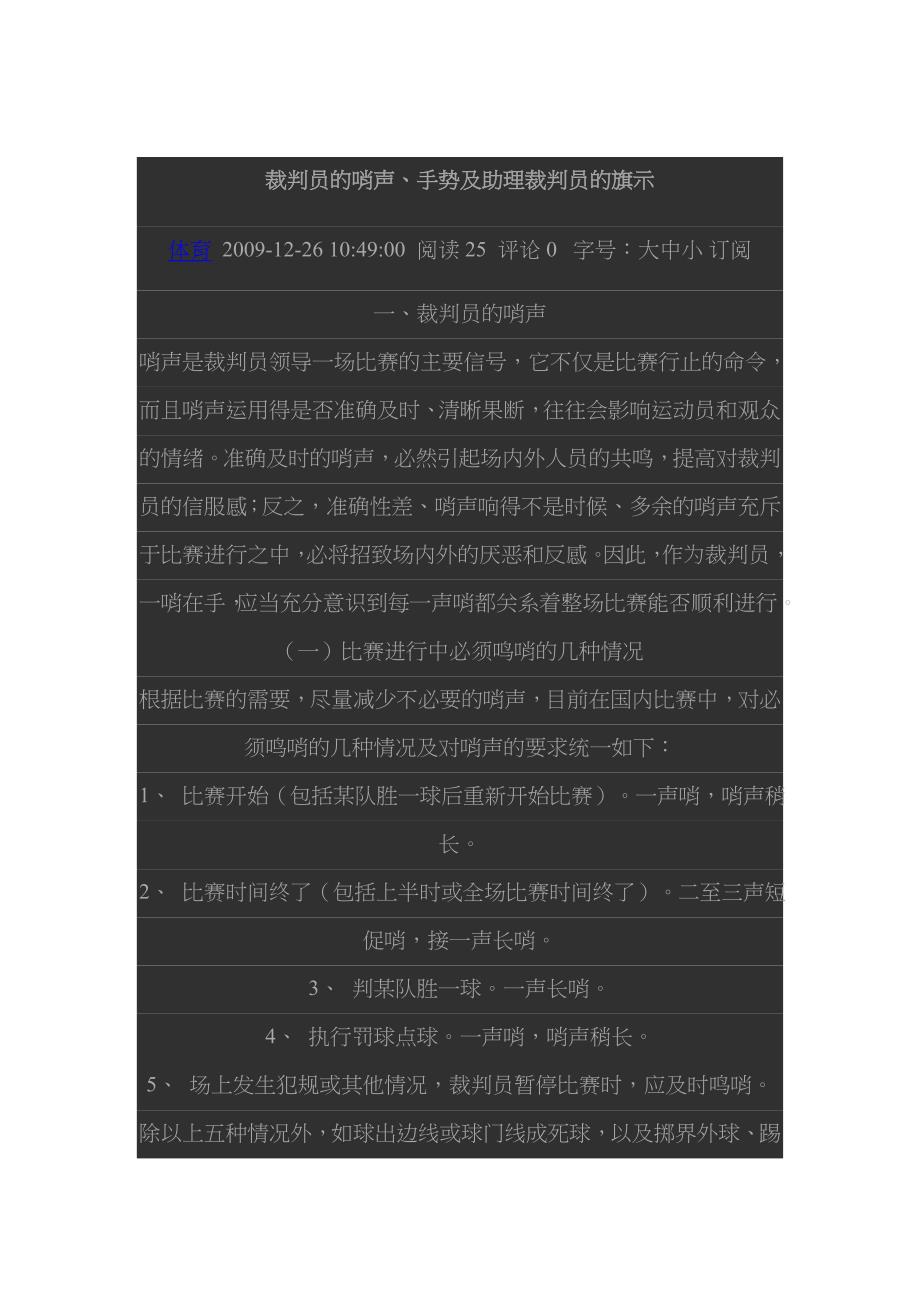 裁判员的哨声、手势及助理裁判员的旗示

体育 2009-12-26 10:49:00 阅读25 评论0 字号：大中小 订阅

一、裁判员的哨声

哨声是裁判员领导一场比赛的主要信号，它不仅是比赛行止的命令，而且哨声运用得是否准确及时、清晰果断，往往会影响运动员和观众的情绪。准确及时的哨声，必然引起场内外人员的共鸣，提高对裁判员的信服感；反之，准确性差、哨声响得不是时候、多余的哨声充斥于比赛进行之中，必将招致场内外的厌恶和反感。因此，作为裁判员，一哨在手，应当充分意识到每一声哨都关系着整场比赛能否顺利进行。

（一）比赛进行中必须鸣哨的几种情况

根据比赛的需要，尽量减少不必要的哨声，目前在国内比赛中，对必须鸣哨的几种情况及对哨声的要求统一如下：

1、 比赛开始（包括某队胜一球后重新开始比赛）。一声哨，哨声稍长。

2、 比赛时间终了（包括上半时或全场比赛时间终了）。二至三声短促哨，接一声长哨。

3、 判某队胜一球。一声长哨。

4、 执行罚球点球。一声哨，哨声稍长。

5、 场上发生犯规或其他情况，裁判员暂停比赛时，应及时鸣哨。

除以上五种情况外，如球出边线或球门线成死球，以及掷界外球、踢